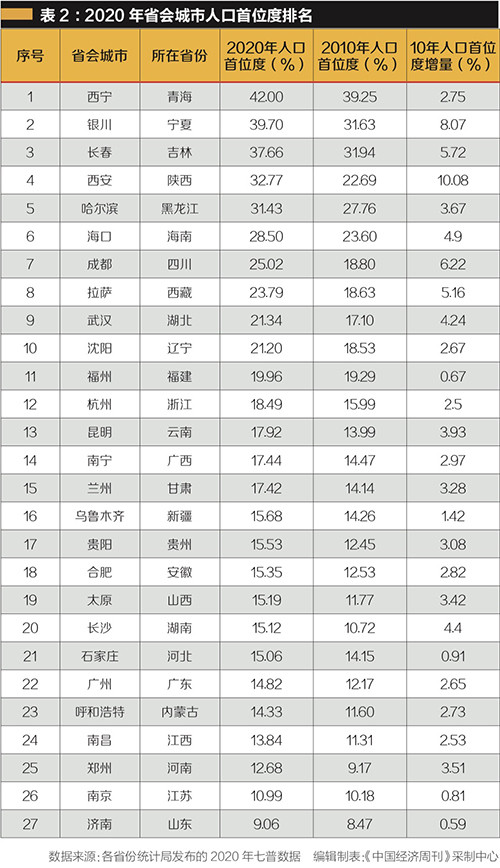 表 2：2020 年省会城市人口首位度排名

| 序号 | 省会城市 | 所在省份 | 2020年人口首位度（%） | 2010年人口首位度（%） | 10年人口首位度增量（%） |
|---|---|---|---|---|---|
| 1 | 西宁 | 青海 | 42.00 | 39.25 | 2.75 |
| 2 | 银川 | 宁夏 | 39.70 | 31.63 | 8.07 |
| 3 | 长春 | 吉林 | 37.66 | 31.94 | 5.72 |
| 4 | 西安 | 陕西 | 32.77 | 22.69 | 10.08 |
| 5 | 哈尔滨 | 黑龙江 | 31.43 | 27.76 | 3.67 |
| 6 | 海口 | 海南 | 28.50 | 23.60 | 4.9 |
| 7 | 成都 | 四川 | 25.02 | 18.80 | 6.22 |
| 8 | 拉萨 | 西藏 | 23.79 | 18.63 | 5.16 |
| 9 | 武汉 | 湖北 | 21.34 | 17.10 | 4.24 |
| 10 | 沈阳 | 辽宁 | 21.20 | 18.53 | 2.67 |
| 11 | 福州 | 福建 | 19.96 | 19.29 | 0.67 |
| 12 | 杭州 | 浙江 | 18.49 | 15.99 | 2.5 |
| 13 | 昆明 | 云南 | 17.92 | 13.99 | 3.93 |
| 14 | 南宁 | 广西 | 17.44 | 14.47 | 2.97 |
| 15 | 兰州 | 甘肃 | 17.42 | 14.14 | 3.28 |
| 16 | 乌鲁木齐 | 新疆 | 15.68 | 14.26 | 1.42 |
| 17 | 贵阳 | 贵州 | 15.53 | 12.45 | 3.08 |
| 18 | 合肥 | 安徽 | 15.35 | 12.53 | 2.82 |
| 19 | 太原 | 山西 | 15.19 | 11.77 | 3.42 |
| 20 | 长沙 | 湖南 | 15.12 | 10.72 | 4.4 |
| 21 | 石家庄 | 河北 | 15.06 | 14.15 | 0.91 |
| 22 | 广州 | 广东 | 14.82 | 12.17 | 2.65 |
| 23 | 呼和浩特 | 内蒙古 | 14.33 | 11.60 | 2.73 |
| 24 | 南昌 | 江西 | 13.84 | 11.31 | 2.53 |
| 25 | 郑州 | 河南 | 12.68 | 9.17 | 3.51 |
| 26 | 南京 | 江苏 | 10.99 | 10.18 | 0.81 |
| 27 | 济南 | 山东 | 9.06 | 8.47 | 0.59 |

数据来源：各省份统计局发布的 2020 年七普数据　编辑制表：《中国经济周刊》采制中心